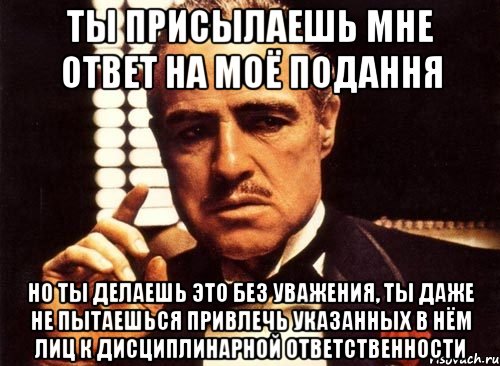 ТЫ ПРИСЫЛАЕШЬ МНЕ ОТВЕТ НА МОЁ ПОДАННЯ

НО ТЫ ДЕЛАЕШЬ ЭТО БЕЗ УВАЖЕНИЯ, ТЫ ДАЖЕ НЕ ПЫТАЕШЬСЯ ПРИВЛЕЧЬ УКАЗАННЫХ В НЁМ ЛИЦ К ДИСЦИПЛИНАРНОЙ ОТВЕТСТВЕННОСТИ

risovach.ru